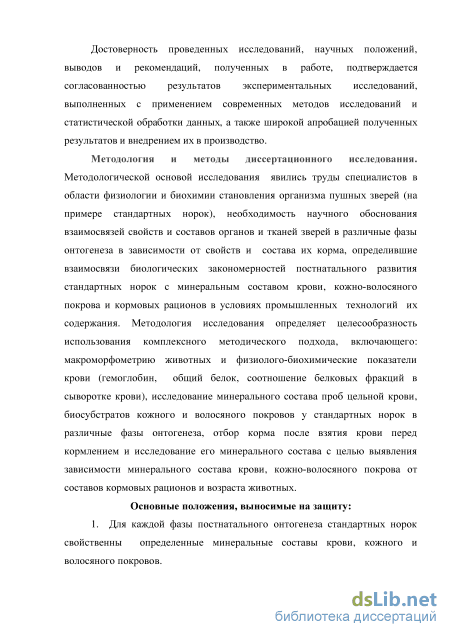 Достоверность проведенных исследований, научных положений, выводов и рекомендаций, полученных в работе, подтверждается согласованностью результатов экспериментальных исследований, выполненных с применением современных методов исследований и статистической обработки данных, а также широкой апробацией полученных результатов и внедрением их в производство.

Методология и методы диссертационного исследования. Методологической основой исследования явились труды специалистов в области физиологии и биохимии становления организма пушных зверей (на примере стандартных норок), необходимость научного обоснования взаимосвязей свойств и составов органов и тканей зверей в различные фазы онтогенеза в зависимости от свойств и состава их корма, определившие взаимосвязи биологических закономерностей постнатального развития стандартных норок с минеральным составом крови, кожно-волосяного покрова и кормовых рационов в условиях промышленных технологий их содержания. Методология исследования определяет целесообразность использования комплексного методического подхода, включающего: макроморфометрию животных и физиолого-биохимические показатели крови (гемоглобин, общий белок, соотношение белковых фракций в сыворотке крови), исследование минерального состава проб цельной крови, биосубстратов кожного и волосяного покровов у стандартных норок в различные фазы онтогенеза, отбор корма после взятия крови перед кормлением и исследование его минерального состава с целью выявления зависимости минерального состава крови, кожно-волосяного покрова от составов кормовых рационов и возраста животных.

Основные положения, выносимые на защиту:

1. Для каждой фазы постнатального онтогенеза стандартных норок свойственны определенные минеральные составы крови, кожного и волосяного покровов.

dsLib.net
библиотека диссертаций